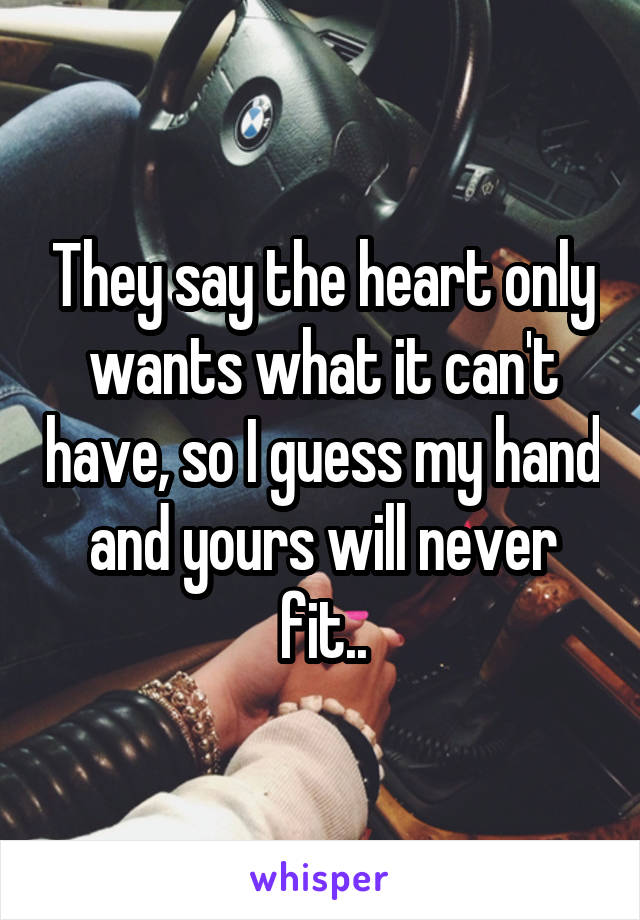 They say the heart only wants what it can't have, so I guess my hand and yours will never fit..

whisper